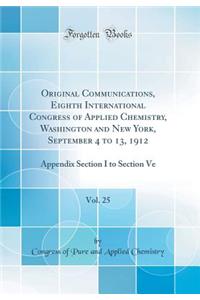 Forgotten Books

Original Communications, Eighth International Congress of Applied Chemistry, Washington and New York, September 4 to 13, 1912

Appendix Section I to Section Ve

Vol. 25

by

Congress of Pure and Applied Chemistry